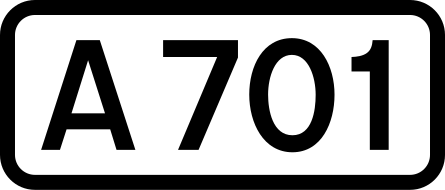 A701